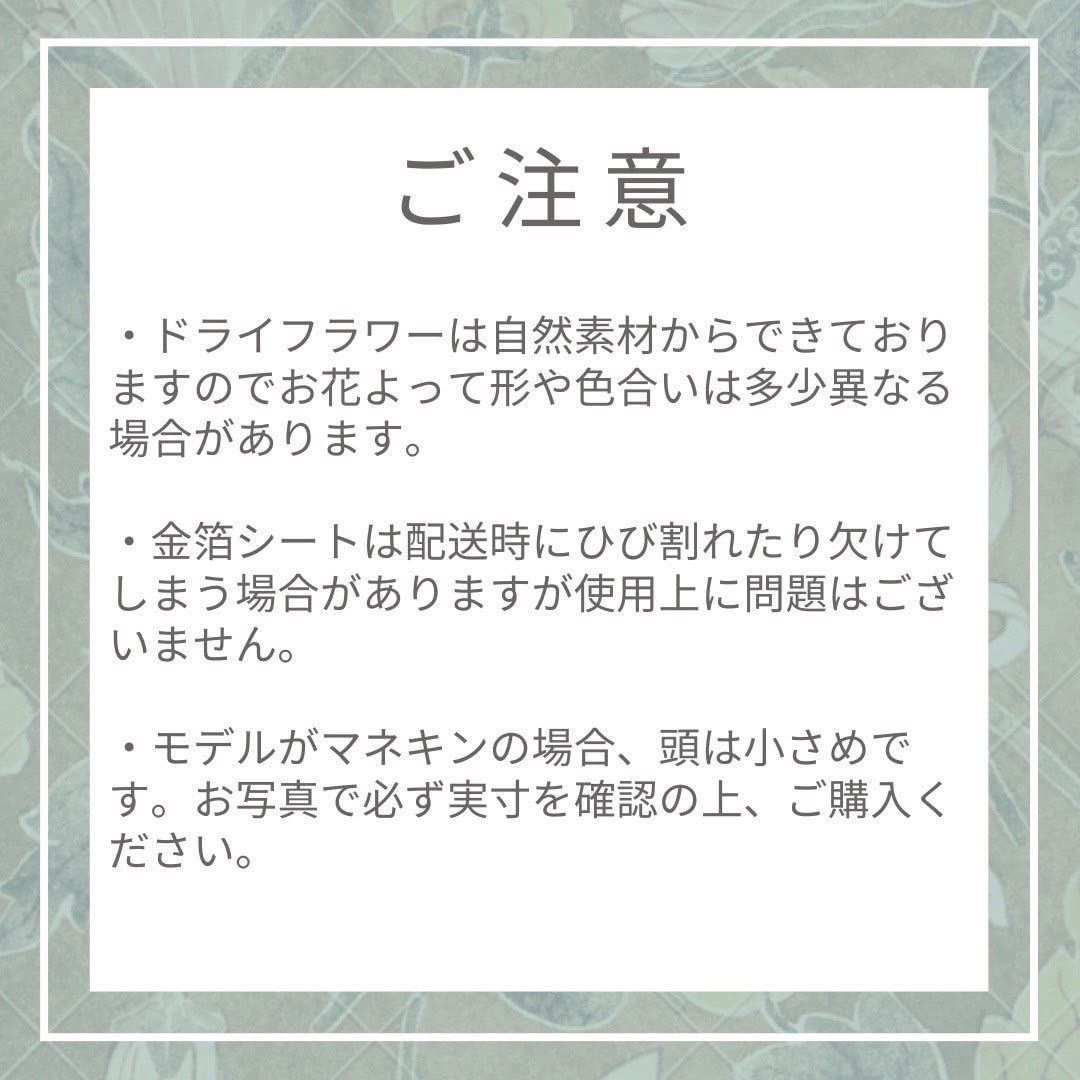 ご注意

・ドライフラワーは自然素材からできておりますのでお花よって形や色合いは多少異なる場合があります。

・金箔シートは配送時にひび割れたり欠けてしまう場合がありますが使用上に問題はございません。

・モデルがマネキンの場合、頭は小さめです。お写真で必ず実寸を確認の上、ご購入ください。